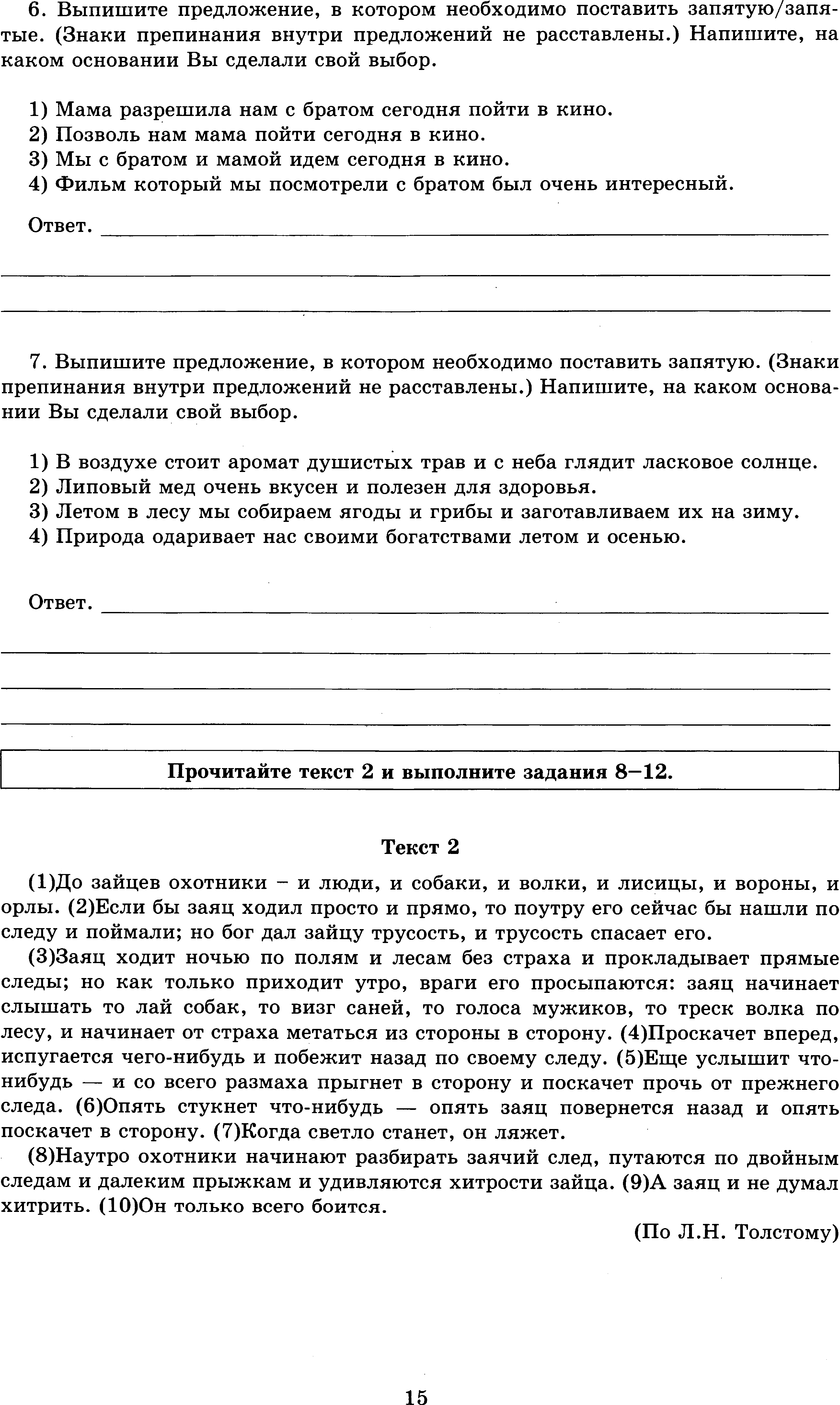 6. Выпишите предложение, в котором необходимо поставить запятую/запятые. (Знаки препинания внутри предложений не расставлены.) Напишите, на каком основании Вы сделали свой выбор.

1) Мама разрешила нам с братом сегодня пойти в кино.
2) Позволь нам мама пойти сегодня в кино.
3) Мы с братом и мамой идем сегодня в кино.
4) Фильм который мы посмотрели с братом был очень интересный.

Ответ.

7. Выпишите предложение, в котором необходимо поставить запятую. (Знаки препинания внутри предложений не расставлены.) Напишите, на каком основании Вы сделали свой выбор.

1) В воздухе стоит аромат душистых трав и с неба глядит ласковое солнце.
2) Липовый мед очень вкусен и полезен для здоровья.
3) Летом в лесу мы собираем ягоды и грибы и заготавливаем их на зиму.
4) Природа одаривает нас своими богатствами летом и осенью.

Ответ.

Прочитайте текст 2 и выполните задания 8–12.

Текст 2

(1)До зайцев охотники – и люди, и собаки, и волки, и лисицы, и вороны, и орлы. (2)Если бы заяц ходил просто и прямо, то поутру его сейчас бы нашли по следу и поймали; но бог дал зайцу трусость, и трусость спасает его.

(3)Заяц ходит ночью по полям и лесам без страха и прокладывает прямые следы; но как только приходит утро, враги его просыпаются: заяц начинает слышать то лай собак, то визг саней, то голоса мужиков, то треск волка по лесу, и начинает от страха метаться из стороны в сторону. (4)Проскачет вперед, испугается чего-нибудь и побежит назад по своему следу. (5)Еще услышит что-нибудь — и со всего размаха прыгнет в сторону и поскачет прочь от прежнего следа. (6)Опять стукнет что-нибудь — опять заяц повернется назад и опять поскачет в сторону. (7)Когда светло станет, он ляжет.

(8)Наутро охотники начинают разбирать заячий след, путаются по двойным следам и далеким прыжкам и удивляются хитрости зайца. (9)А заяц и не думал хитрить. (10)Он только всего боится.

(По Л.Н. Толстому)

15